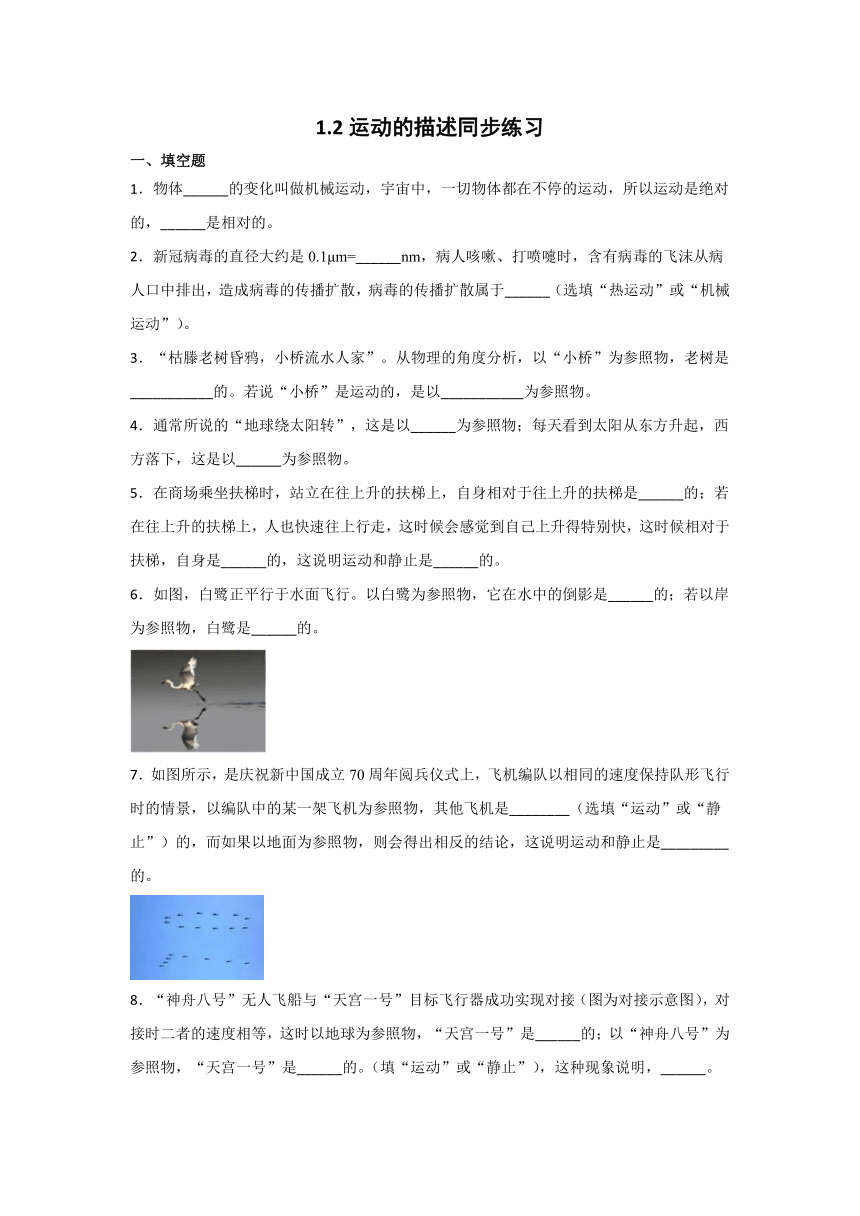 1.2 运动的描述同步练习

一、填空题

1．物体______的变化叫做机械运动，宇宙中，一切物体都在不停的运动，所以运动是绝对的，______是相对的。

2．新冠病毒的直径大约是 0.1μm=______nm，病人咳嗽、打喷嚏时，含有病毒的飞沫从病人口中排出，造成病毒的传播扩散，病毒的传播扩散属于______（选填“热运动”或“机械运动”）。

3．“枯藤老树昏鸦，小桥流水人家”。从物理的角度分析，以“小桥”为参照物，老树是___________的。若说“小桥”是运动的，是以___________为参照物。

4．通常所说的“地球绕太阳转”，这是以______为参照物；每天看到太阳从东方升起，西方落下，这是以______为参照物。

5．在商场乘坐扶梯时，站立在往上升的扶梯上，自身相对于往上升的扶梯是______的；若在往上升的扶梯上，人也快速往上行走，这时候会感觉到自己上升得特别快，这时候相对于扶梯，自身是______的，这说明运动和静止是______的。

6．如图，白鹭正平行于水面飞行。以白鹭为参照物，它在水中的倒影是______的；若以岸为参照物，白鹭是______的。

7．如图所示，是庆祝新中国成立 70 周年阅兵仪式上，飞机编队以相同的速度保持队形飞行时的情景，以编队中的某一架飞机为参照物，其他飞机是________（选填“运动”或“静止”）的，而如果以地面为参照物，则会得出相反的结论，这说明运动和静止是_________的。

8．“神舟八号”无人飞船与“天宫一号”目标飞行器成功实现对接（图为对接示意图），对接时二者的速度相等，这时以地球为参照物，“天宫一号”是______的；以“神舟八号”为参照物，“天宫一号”是______的。（填“运动”或“静止”），这种现象说明，______。